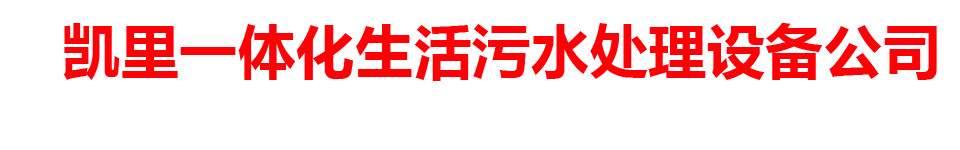 凯里一体化生活污水处理设备公司